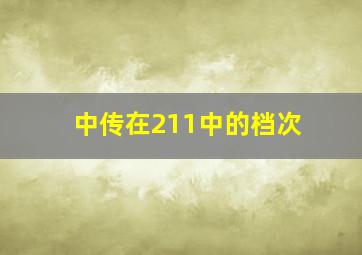 中传在211中的档次